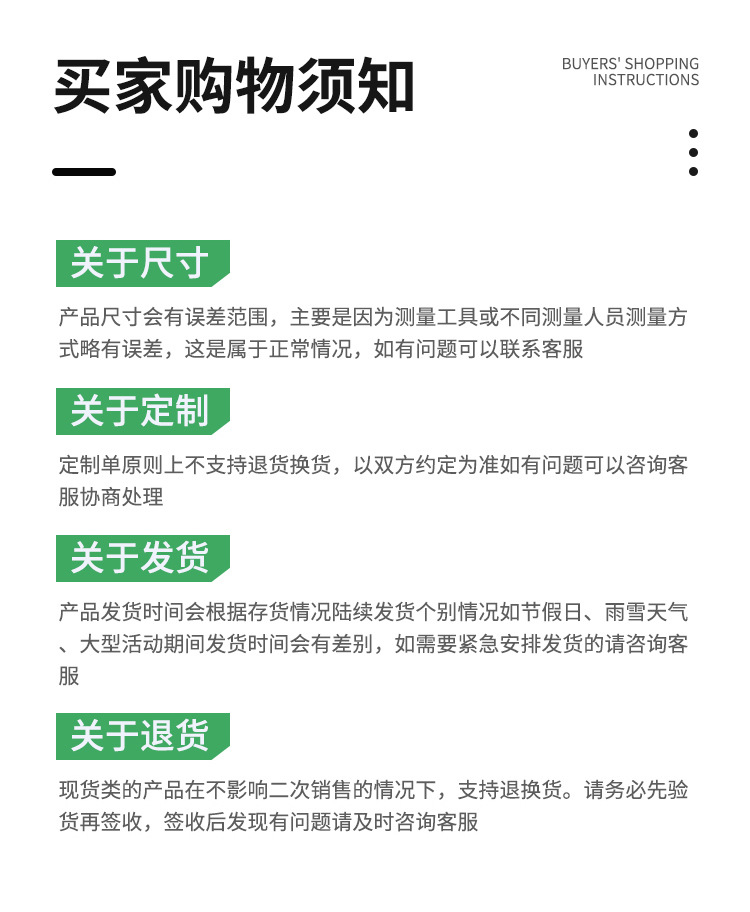 买家购物须知

BUYERS' SHOPPING
INSTRUCTIONS

关于尺寸

产品尺寸会有误差范围，主要是因为测量工具或不同测量人员测量方式略有误差，这是属于正常情况，如有问题可以联系客服

关于定制

定制单原则上不支持退货换货，以双方约定为准如有问题可以咨询客服协商处理

关于发货

产品发货时间会根据存货情况陆续发货个别情况如节假日、雨雪天气、大型活动期间发货时间会有差别，如需要紧急安排发货的请咨询客服

关于退货

现货类的产品在不影响二次销售的情况下，支持退换货。请务必先验货再签收，签收后发现有问题请及时咨询客服